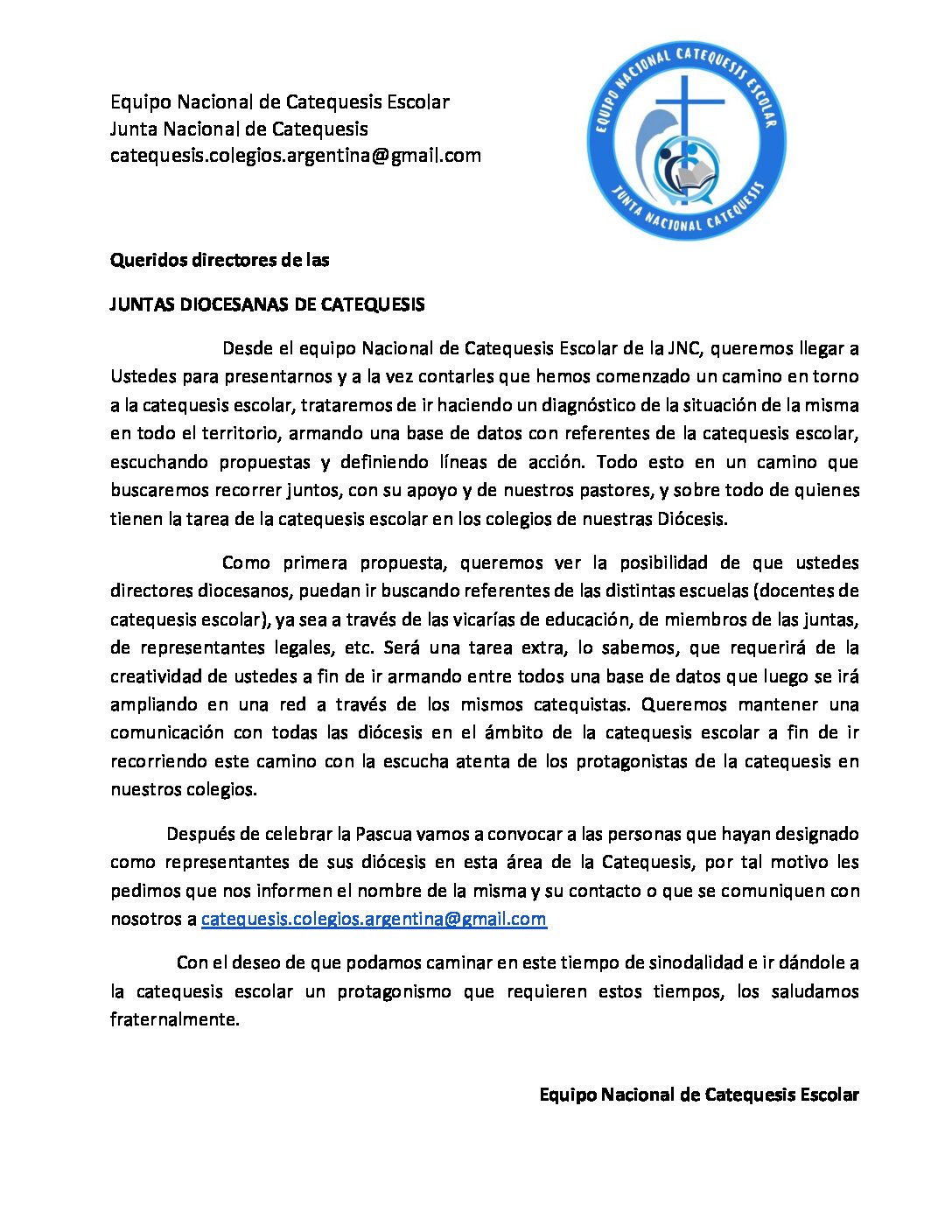 Equipo Nacional de Catequesis Escolar
Junta Nacional de Catequesis
catequesis.colegios.argentina@gmail.com

EQUIPO NACIONAL CATEQUESIS ESCOLAR
JUNTA NACIONAL CATEQUESIS

Queridos directores de las

JUNTAS DIOCESANAS DE CATEQUESIS

Desde el equipo Nacional de Catequesis Escolar de la JNC, queremos llegar a Ustedes para presentarnos y a la vez contarles que hemos comenzado un camino en torno a la catequesis escolar, trataremos de ir haciendo un diagnóstico de la situación de la misma en todo el territorio, armando una base de datos con referentes de la catequesis escolar, escuchando propuestas y definiendo líneas de acción. Todo esto en un camino que buscaremos recorrer juntos, con su apoyo y de nuestros pastores, y sobre todo de quienes tienen la tarea de la catequesis escolar en los colegios de nuestras Diócesis.

Como primera propuesta, queremos ver la posibilidad de que ustedes directores diocesanos, puedan ir buscando referentes de las distintas escuelas (docentes de catequesis escolar), ya sea a través de las vicarías de educación, de miembros de las juntas, de representantes legales, etc. Será una tarea extra, lo sabemos, que requerirá de la creatividad de ustedes a fin de ir armando entre todos una base de datos que luego se irá ampliando en una red a través de los mismos catequistas. Queremos mantener una comunicación con todas las diócesis en el ámbito de la catequesis escolar a fin de ir recorriendo este camino con la escucha atenta de los protagonistas de la catequesis en nuestros colegios.

Después de celebrar la Pascua vamos a convocar a las personas que hayan designado como representantes de sus diócesis en esta área de la Catequesis, por tal motivo les pedimos que nos informen el nombre de la misma y su contacto o que se comuniquen con nosotros a catequesis.colegios.argentina@gmail.com

Con el deseo de que podamos caminar en este tiempo de sinodalidad e ir dándole a la catequesis escolar un protagonismo que requieren estos tiempos, los saludamos fraternalmente.

Equipo Nacional de Catequesis Escolar